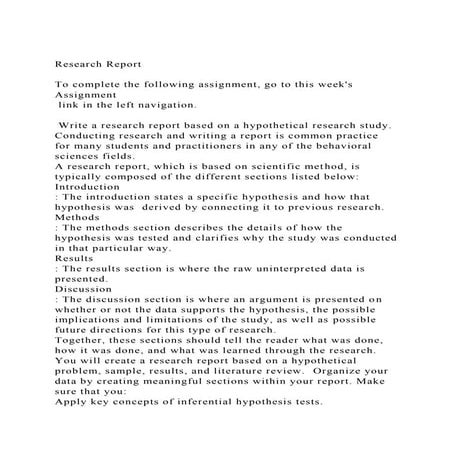 Research Report

To complete the following assignment, go to this week's Assignment
link in the left navigation.

Write a research report based on a hypothetical research study. Conducting research and writing a report is common practice for many students and practitioners in any of the behavioral sciences fields.
A research report, which is based on scientific method, is typically composed of the different sections listed below:
Introduction
: The introduction states a specific hypothesis and how that hypothesis was derived by connecting it to previous research.
Methods
: The methods section describes the details of how the hypothesis was tested and clarifies why the study was conducted in that particular way.
Results
: The results section is where the raw uninterpreted data is presented.
Discussion
: The discussion section is where an argument is presented on whether or not the data supports the hypothesis, the possible implications and limitations of the study, as well as possible future directions for this type of research.
Together, these sections should tell the reader what was done, how it was done, and what was learned through the research.
You will create a research report based on a hypothetical problem, sample, results, and literature review. Organize your data by creating meaningful sections within your report. Make sure that you:
Apply key concepts of inferential hypothesis tests.